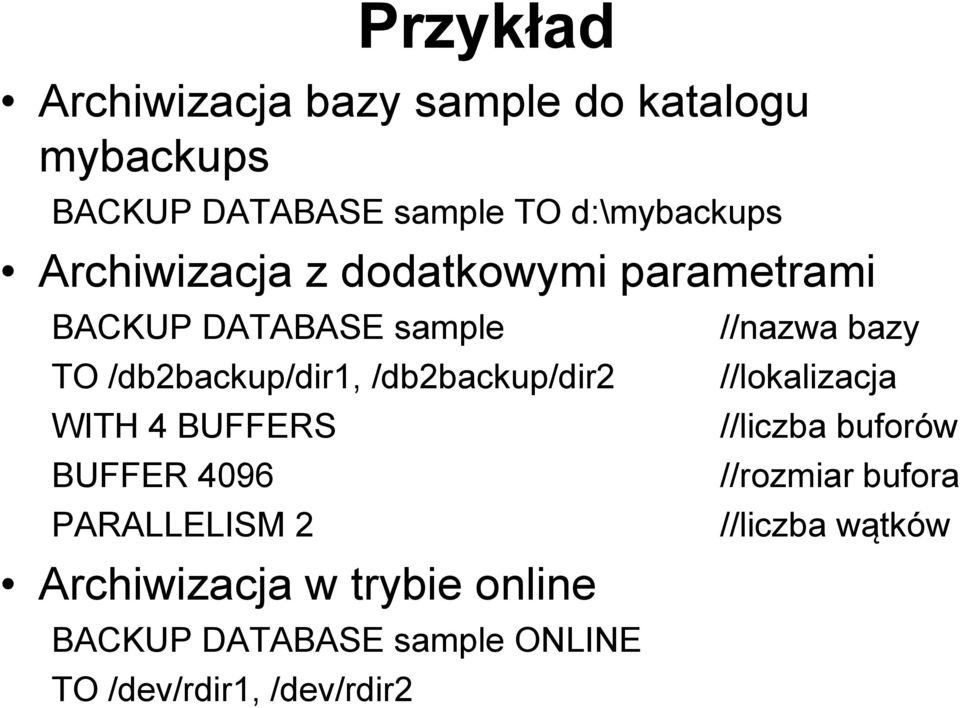 Przykład

• Archiwizacja bazy sample do katalogu mybackups

BACKUP DATABASE sample TO d:\mybackups

• Archiwizacja z dodatkowymi parametrami

BACKUP DATABASE sample //nazwa bazy
TO /db2backup/dir1, /db2backup/dir2 //lokalizacja
WITH 4 BUFFERS //liczba buforów
BUFFER 4096 //rozmiar bufora
PARALLELISM 2 //liczba wątków

• Archiwizacja w trybie online

BACKUP DATABASE sample ONLINE
TO /dev/rdir1, /dev/rdir2